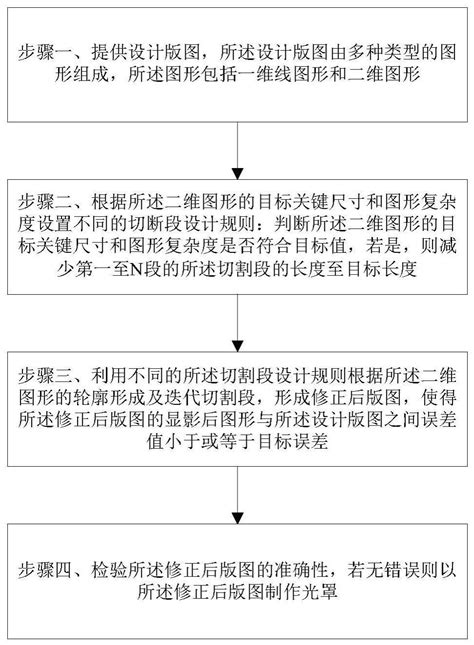 步骤一、提供设计版图，所述设计版图由多种类型的图形组成，所述图形包括一维线图形和二维图形

步骤二、根据所述二维图形的目标关键尺寸和图形复杂度设置不同的切断段设计规则：判断所述二维图形的目标关键尺寸和图形复杂度是否符合目标值，若是，则减少第一至N段的所述切割段的长度至目标长度

步骤三、利用不同的所述切割段设计规则根据所述二维图形的轮廓形成及迭代切割段，形成修正后版图，使得所述修正后版图的显影后图形与所述设计版图之间误差值小于或等于目标误差

步骤四、检验所述修正后版图的准确性，若无错误则以所述修正后版图制作光罩